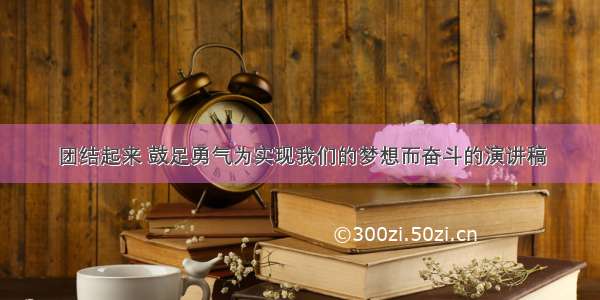 团结起来 鼓足勇气为实现我们的梦想而奋斗的演讲稿

©300zi.50zi.cn